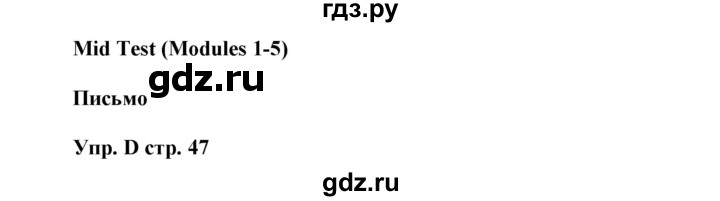 гдз.ру

Mid Test (Modules 1-5)

gdz.ru

Письмо

Упр. D стр. 47

gdz.ru